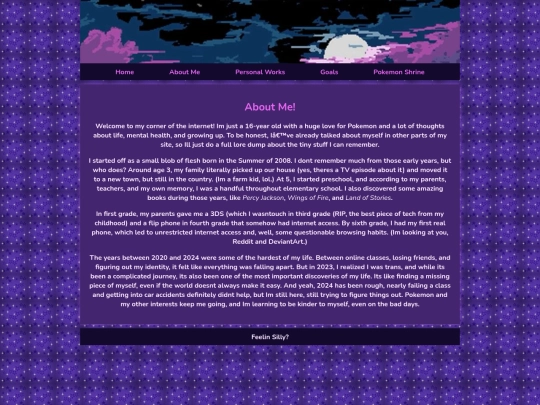 Home About Me Personal Works Goals Pokemon Shrine

About Me!

Welcome to my corner of the internet! Im just a 16-year old with a huge love for Pokemon and a lot of thoughts about life, mental health, and growing up. To be honest, Iâ€™ve already talked about myself in other parts of my site, so Ill just do a full lore dump about the tiny stuff I can remember.

I started off as a small blob of flesh born in the Summer of 2008. I dont remember much from those early years, but who does? Around age 3, my family literally picked up our house (yes, theres a TV episode about it) and moved it to a new town, but still in the country. (Im a farm kid, lol.) At 5, I started preschool, and according to my parents, teachers, and my own memory, I was a handful throughout elementary school. I also discovered some amazing books during those years, like Percy Jackson, Wings of Fire, and Land of Stories.

In first grade, my parents gave me a 3DS (which I wasntouch in third grade (RIP, the best piece of tech from my childhood) and a flip phone in fourth grade that somehow had internet access. By sixth grade, I had my first real phone, which led to unrestricted internet access and, well, some questionable browsing habits. (Im looking at you, Reddit and DeviantArt.)

The years between 2020 and 2024 were some of the hardest of my life. Between online classes, losing friends, and figuring out my identity, it felt like everything was falling apart. But in 2023, I realized I was trans, and while its been a complicated journey, its also been one of the most important discoveries of my life. Its like finding a missing piece of myself, even if the world doesnt always make it easy. And yeah, 2024 has been rough, nearly failing a class and getting into car accidents definitely didnt help, but Im still here, still trying to figure things out. Pokemon and my other interests keep me going, and Im learning to be kinder to myself, even on the bad days.

Feelin Silly?